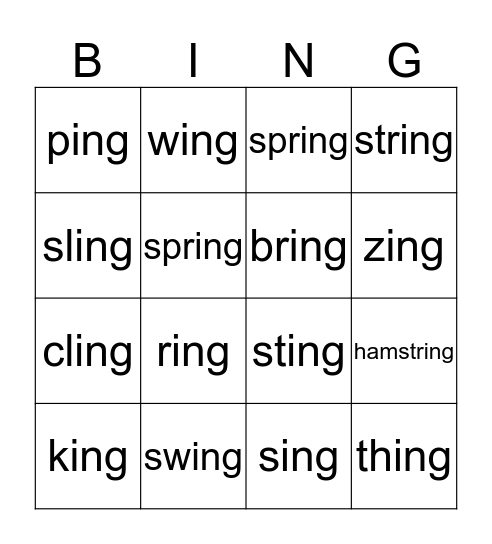 | B | I | N | G |
|---|---|---|---|
| ping | wing | spring | string |
| sling | spring | bring | zing |
| cling | ring | sting | hamstring |
| king | swing | sing | thing |